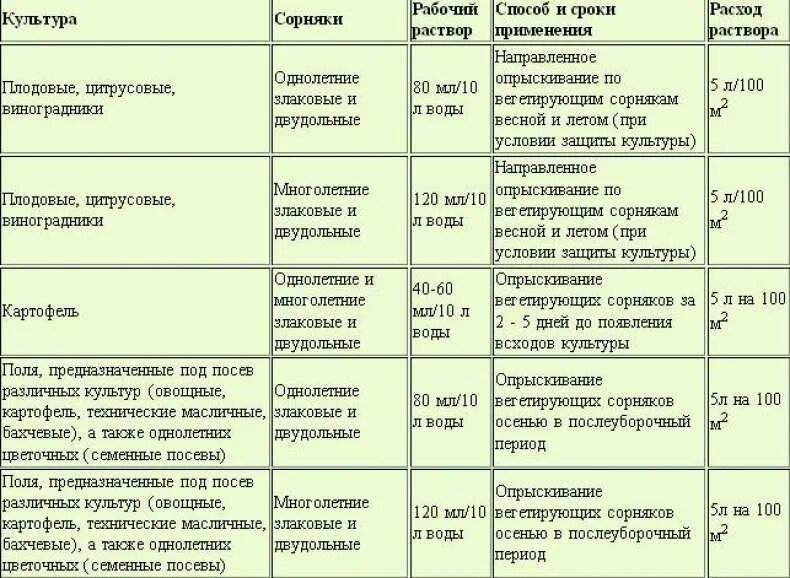 | Культура | Сорняки | Рабочий раствор | Способ и сроки применения | Расход раствора |
|---|---|---|---|---|
| Плодовые, цитрусовые, виноградники | Однолетние злаковые и двудольные | 80 мл/10 л воды | Направленное опрыскивание по вегетирующим сорнякам весной и летом (при условии защиты культуры) | 5 л/100 $м^2$ |
| Плодовые, цитрусовые, виноградники | Многолетние злаковые и двудольные | 120 мл/10 л воды | Направленное опрыскивание по вегетирующим сорнякам весной и летом (при условии защиты культуры) | 5 л/100 $м^2$ |
| Картофель | Однолетние и многолетние злаковые и двудольные | 40-60 мл/10 л воды | Опрыскивание вегетирующих сорняков за 2 - 5 дней до появления всходов культуры | 5 л на 100 $м^2$ |
| Поля, предназначенные под посев различных культур (овощные, картофель, технические масличные, бахчевые), а также однолетних цветочных (семенные посевы) | Однолетние злаковые и двудольные | 80 мл/10 л воды | Опрыскивание вегетирующих сорняков осенью в послеуборочный период | 5л на 100 $м^2$ |
| Поля, предназначенные под посев различных культур (овощные, картофель, технические масличные, бахчевые), а также однолетних цветочных (семенные посевы) | Многолетние злаковые и двудольные | 120 мл/10 л воды | Опрыскивание вегетирующих сорняков осенью в послеуборочный период | 5л на 100 $м^2$ |